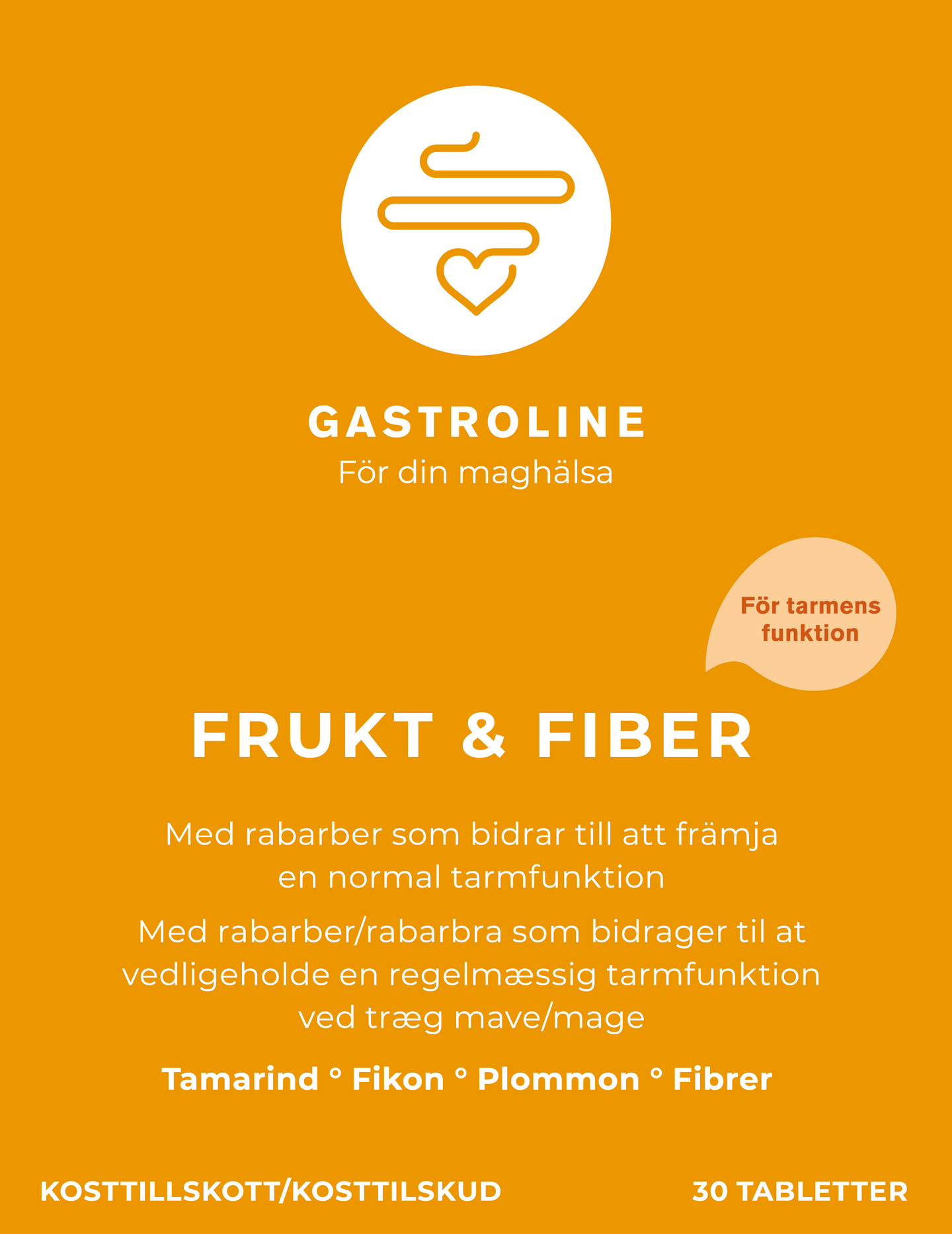 GASTROLINE
För din maghälsa

För tarmens funktion

FRUKT & FIBER

Med rabarber som bidrar till att främja en normal tarmfunktion

Med rabarber/rabarbra som bidrager til at vedligeholde en regelmæssig tarmfunktion ved træg mave/mage

Tamarind ° Fikon ° Plommon ° Fibrer

KOSTTILLSKOTT/KOSTTILSKUD

30 TABLETTER